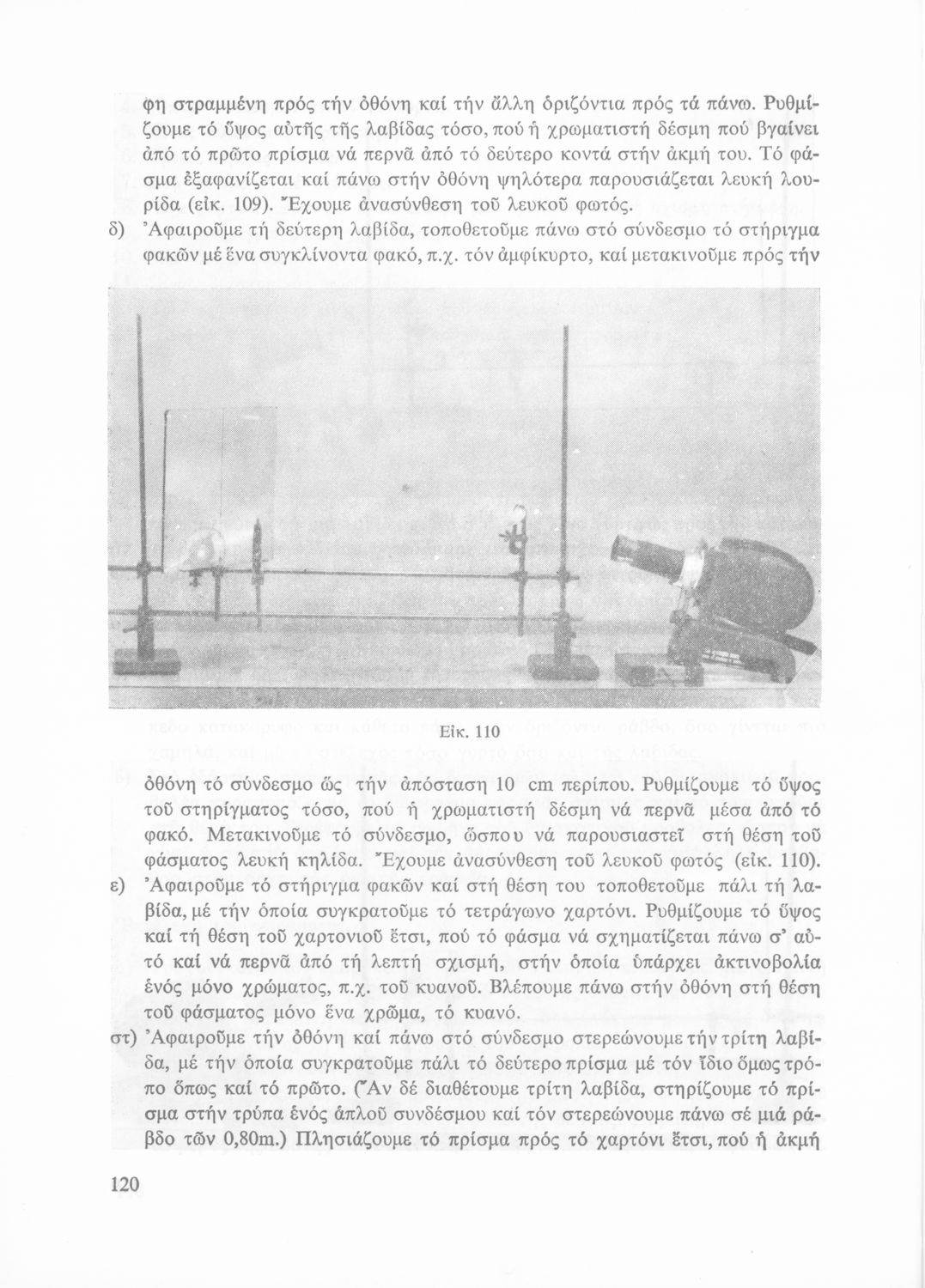 φη στραμμένη πρός τήν ὀθόνη καί τήν ἄλλη ὁριζόντια πρός τά πάνω. Ρυθμίζουμε τό ὕψος αὐτῆς τῆς λαβίδας τόσο, πού ἡ χρωματιστή δέσμη πού βγαίνει ἀπό τό πρῶτο πρίσμα νά περνᾶ ἀπό τό δεύτερο κοντά στήν ἀκμή του. Τό φάσμα ἐξαφανίζεται καί πάνω στήν ὀθόνη ψηλότερα παρουσιάζεται λευκή λουρίδα (εἰκ. 109). Ἔχουμε ἀνασύνθεση τοῦ λευκοῦ φωτός.

δ) Ἀφαιροῦμε τή δεύτερη λαβίδα, τοποθετοῦμε πάνω στό σύνδεσμο τό στήριγμα φακῶν μέ ἕνα συγκλίνοντα φακό, π.χ. τόν ἀμφίκυρτο, καί μετακινοῦμε πρός τήν

Εἰκ. 110

ὀθόνη τό σύνδεσμο ὥς τήν ἀπόσταση 10 cm περίπου. Ρυθμίζουμε τό ὕψος τοῦ στηρίγματος τόσο, πού ἡ χρωματιστή δέσμη νά περνᾶ μέσα ἀπό τό φακό. Μετακινοῦμε τό σύνδεσμο, ὥσπου νά παρουσιαστεῖ στή θέση τοῦ φάσματος λευκή κηλίδα. Ἔχουμε ἀνασύνθεση τοῦ λευκοῦ φωτός (εἰκ. 110).

ε) Ἀφαιροῦμε τό στήριγμα φακῶν καί στή θέση του τοποθετοῦμε πάλι τή λαβίδα, μέ τήν ὁποία συγκρατοῦμε τό τετράγωνο χαρτόνι. Ρυθμίζουμε τό ὕψος καί τή θέση τοῦ χαρτονιοῦ ἔτσι, πού τό φάσμα νά σχηματίζεται πάνω σ' αὐτό καί νά περνᾶ ἀπό τή λεπτή σχισμή, στήν ὁποία ὑπάρχει ἀκτινοβολία ἑνός μόνο χρώματος, π.χ. τοῦ κυανοῦ. Βλέπουμε πάνω στήν ὀθόνη στή θέση τοῦ φάσματος μόνο ἕνα χρῶμα, τό κυανό.

στ) Ἀφαιροῦμε τήν ὀθόνη καί πάνω στό σύνδεσμο στερεώνουμε τήν τρίτη λαβίδα, μέ τήν ὁποία συγκρατοῦμε πάλι τό δεύτερο πρίσμα μέ τόν ἴδιο ὅμως τρόπο ὅπως καί τό πρῶτο. (Ἄν δέ διαθέτουμε τρίτη λαβίδα, στηρίζουμε τό πρίσμα στήν τρύπα ἑνός ἁπλοῦ συνδέσμου καί τόν στερεώνουμε πάνω σέ μιά ράβδο τῶν 0,80m.) Πλησιάζουμε τό πρίσμα πρός τό χαρτόνι ἔτσι, πού ἡ ἀκμή

120